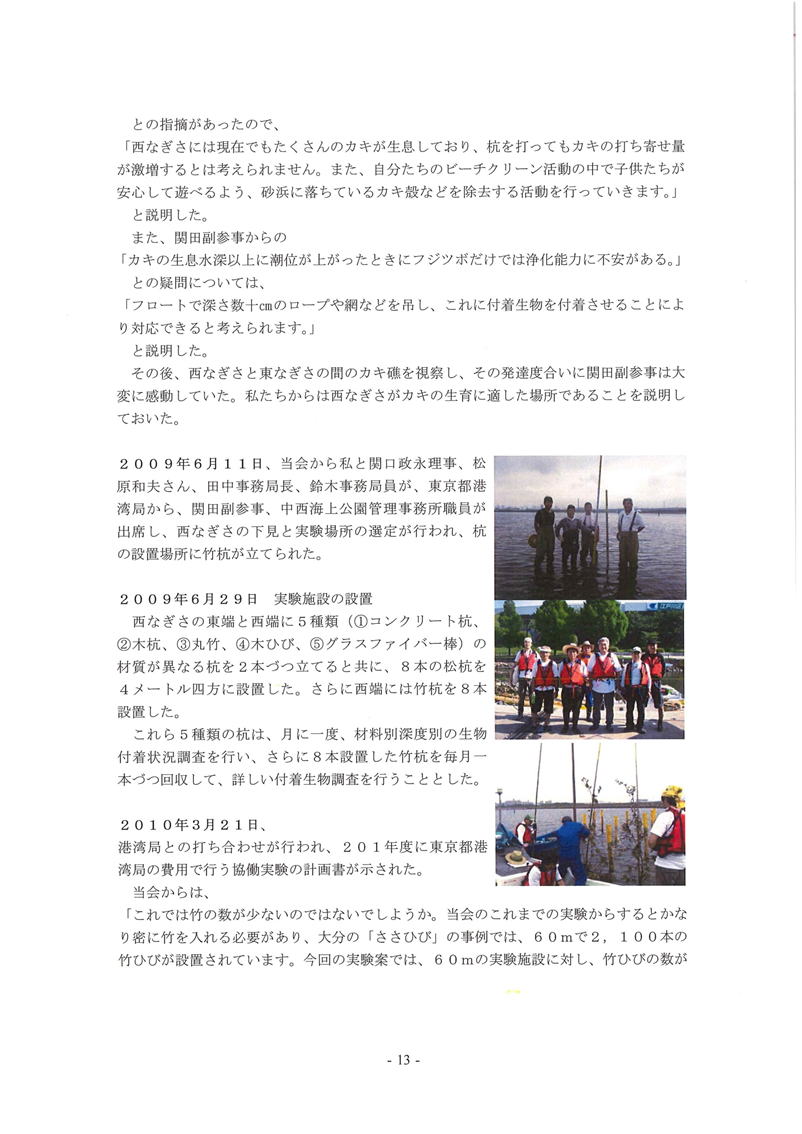 との指摘があったので、

「西なぎさには現在でもたくさんのカキが生息しており、杭を打ってもカキの打ち寄せ量が激増するとは考えられません。また、自分たちのビーチクリーン活動の中で子供たちが安心して遊べるよう、砂浜に落ちているカキ殻などを除去する活動を行っていきます。」

と説明した。

また、関田副参事からの

「カキの生息水深以上に潮位が上がったときにフジツボだけでは浄化能力に不安がある。」

との疑問については、

「フロートで深さ数十cmのロープや網などを吊し、これに付着生物を付着させることにより対応できると考えられます。」

と説明した。

その後、西なぎさと東なぎさの間のカキ礁を視察し、その発達度合いに関田副参事は大変に感動していた。私たちからは西なぎさがカキの生育に適した場所であることを説明しておいた。

２００９年６月１１日、当会から私と関口政永理事、松原和夫さん、田中事務局長、鈴木事務局員が、東京都港湾局から、関田副参事、中西海上公園管理事務所職員が出席し、西なぎさの下見と実験場所の選定が行われ、杭の設置場所に竹杭が立てられた。

２００９年６月２９日　実験施設の設置

西なぎさの東端と西端に５種類（①コンクリート杭、②木杭、③丸竹、④木ひび、⑤グラスファイバー棒）の材質が異なる杭を２本づつ立てると共に、８本の松杭を４メートル四方に設置した。さらに西端には竹杭を８本設置した。

これら５種類の杭は、月に一度、材料別深度別の生物付着状況調査を行い、さらに８本設置した竹杭を毎月一本づつ回収して、詳しい付着生物調査を行うこととした。

２０１０年３月２１日、

港湾局との打ち合わせが行われ、２０１年度に東京都港湾局の費用で行う協働実験の計画書が示された。

当会からは、

「これでは竹の数が少ないのではないでしょうか。当会のこれまでの実験からするとかなり密に竹を入れる必要があり、大分の「ささひび」の事例では、６０ｍで２，１００本の竹ひびが設置されています。今回の実験案では、６０ｍの実験施設に対し、竹ひびの数が

- 13 -